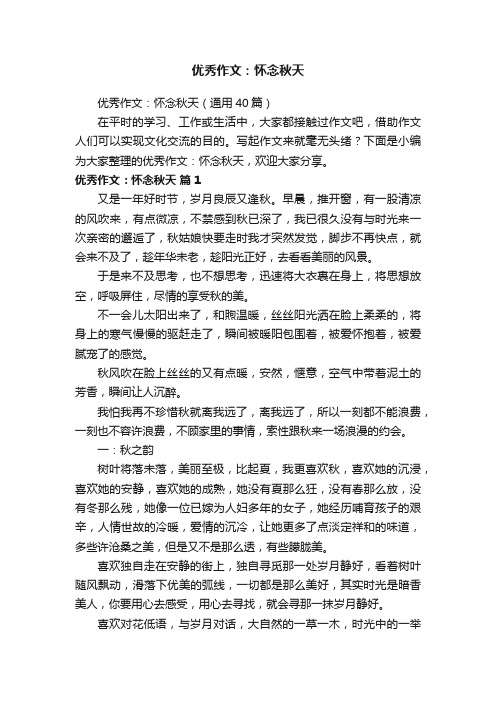 优秀作文：怀念秋天

优秀作文：怀念秋天（通用40篇）

在平时的学习、工作或生活中，大家都接触过作文吧，借助作文人们可以实现文化交流的目的。写起作文来就毫无头绪？下面是小编为大家整理的优秀作文：怀念秋天，欢迎大家分享。

优秀作文：怀念秋天 篇1

又是一年好时节，岁月良辰又逢秋。早晨，推开窗，有一股清凉的风吹来，有点微凉，不禁感到秋已深了，我已很久没有与时光来一次亲密的邂逅了，秋姑娘快要走时我才突然发觉，脚步不再快点，就会来不及了，趁年华未老，趁阳光正好，去看看美丽的风景。

于是来不及思考，也不想思考，迅速将大衣裹在身上，将思想放空，呼吸屏住，尽情的享受秋的美。

不一会儿太阳出来了，和煦温暖，丝丝阳光洒在脸上柔柔的，将身上的寒气慢慢的驱赶走了，瞬间被暖阳包围着，被爱怀抱着，被爱腻宠了的感觉。

秋风吹在脸上丝丝的又有点暖，安然，惬意，空气中带着泥土的芳香，瞬间让人沉醉。

我怕我再不珍惜秋就离我远了，离我远了，所以一刻都不能浪费，一刻也不容许浪费，不顾家里的事情，索性跟秋来一场浪漫的约会。

一：秋之韵

树叶将落未落，美丽至极，比起夏，我更喜欢秋，喜欢她的沉浸，喜欢她的安静，喜欢她的成熟，她没有夏那么狂，没有春那么放，没有冬那么残，她像一位已嫁为人妇多年的女子，她经历哺育孩子的艰辛，人情世故的冷暖，爱情的沉冷，让她更多了点淡定祥和的味道，多些许沧桑之美，但是又不是那么透，有些朦胧美。

喜欢独自走在安静的街上，独自寻觅那一处岁月静好，看着树叶随风飘动，滑落下优美的弧线，一切都是那么美好，其实时光是暗香美人，你要用心去感受，用心去寻找，就会寻那一抹岁月静好。

喜欢对花低语，与岁月对话，大自然的一草一木，时光中的一举